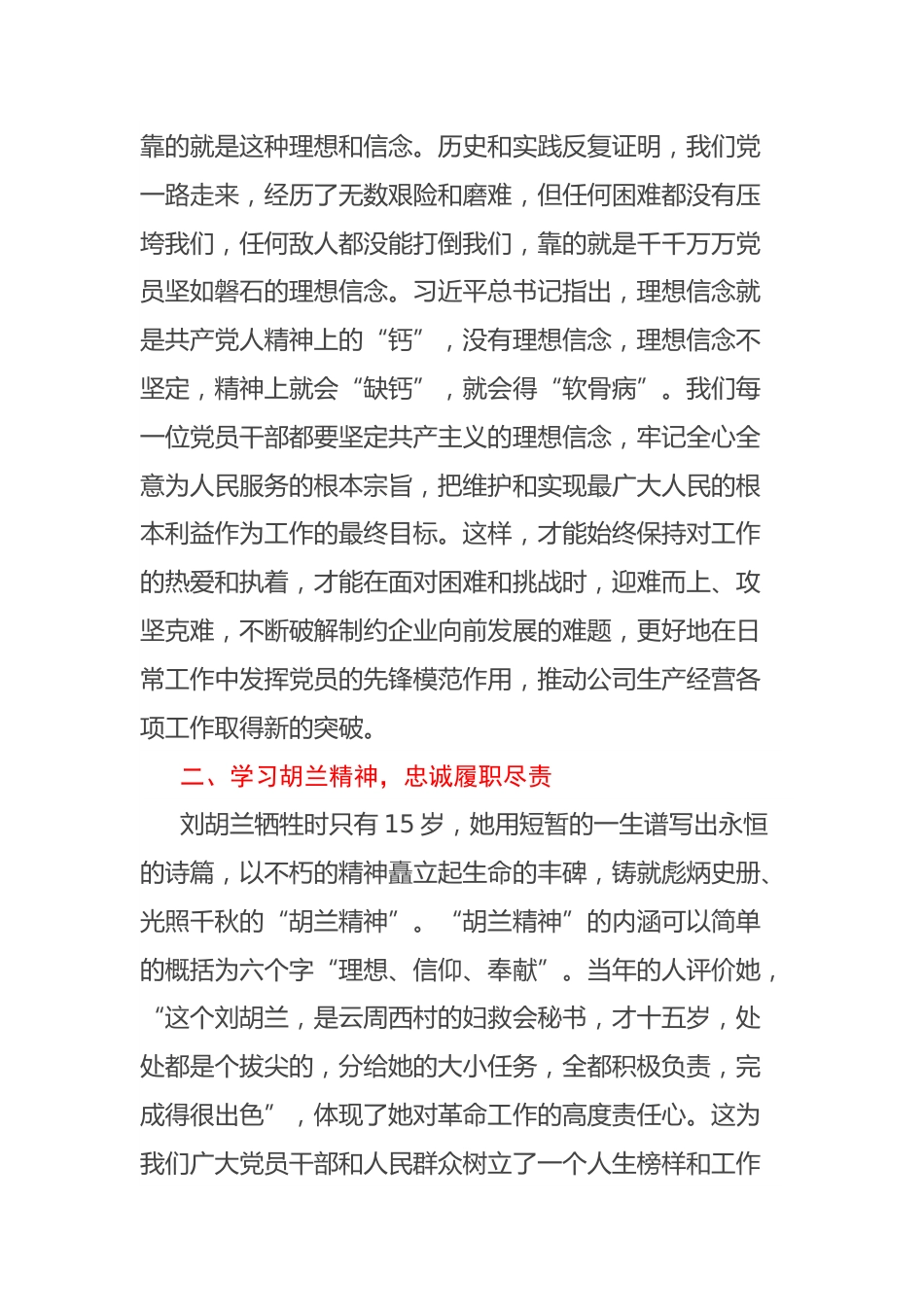 靠的就是这种理想和信念。历史和实践反复证明，我们党一路走来，经历了无数艰险和磨难，但任何困难都没有压垮我们，任何敌人都没能打倒我们，靠的就是千千万万党员坚如磐石的理想信念。习近平总书记指出，理想信念就是共产党人精神上的“钙”，没有理想信念，理想信念不坚定，精神上就会“缺钙”，就会得“软骨病”。我们每一位党员干部都要坚定共产主义的理想信念，牢记全心全意为人民服务的根本宗旨，把维护和实现最广大人民的根本利益作为工作的最终目标。这样，才能始终保持对工作的热爱和执着，才能在面对困难和挑战时，迎难而上、攻坚克难，不断破解制约企业向前发展的难题，更好地在日常工作中发挥党员的先锋模范作用，推动公司生产经营各项工作取得新的突破。

二、学习胡兰精神，忠诚履职尽责

刘胡兰牺牲时只有 15 岁，她用短暂的一生谱写出永恒的诗篇，以不朽的精神矗立起生命的丰碑，铸就彪炳史册、光照千秋的“胡兰精神”。“胡兰精神”的内涵可以简单的概括为六个字“理想、信仰、奉献”。当年的人评价她，“这个刘胡兰，是云周西村的妇救会秘书，才十五岁，处处都是个拔尖的，分给她的大小任务，全都积极负责，完成得很出色”，体现了她对革命工作的高度责任心。这为我们广大党员干部和人民群众树立了一个人生榜样和工作